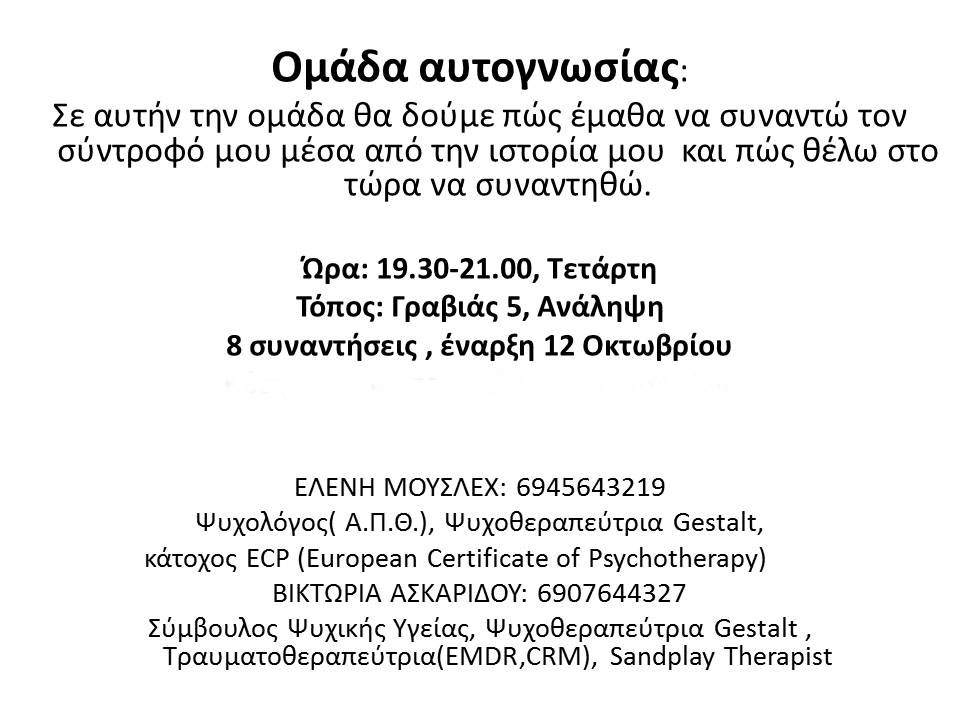 Ομάδα αυτογνωσίας:

Σε αυτήν την ομάδα θα δούμε πώς έμαθα να συναντώ τον σύντροφό μου μέσα από την ιστορία μου και πώς θέλω στο τώρα να συναντηθώ.

Ώρα: 19.30-21.00, Τετάρτη
Τόπος: Γραβιάς 5, Ανάληψη
8 συναντήσεις , έναρξη 12 Οκτωβρίου

ΕΛΕΝΗ ΜΟΥΣΛΕΧ: 6945643219
Ψυχολόγος( Α.Π.Θ.), Ψυχοθεραπεύτρια Gestalt,
κάτοχος ECP (European Certificate of Psychotherapy)
ΒΙΚΤΩΡΙΑ ΑΣΚΑΡΙΔΟΥ: 6907644327
Σύμβουλος Ψυχικής Υγείας, Ψυχοθεραπεύτρια Gestalt , Τραυματοθεραπεύτρια(EMDR,CRM), Sandplay Therapist